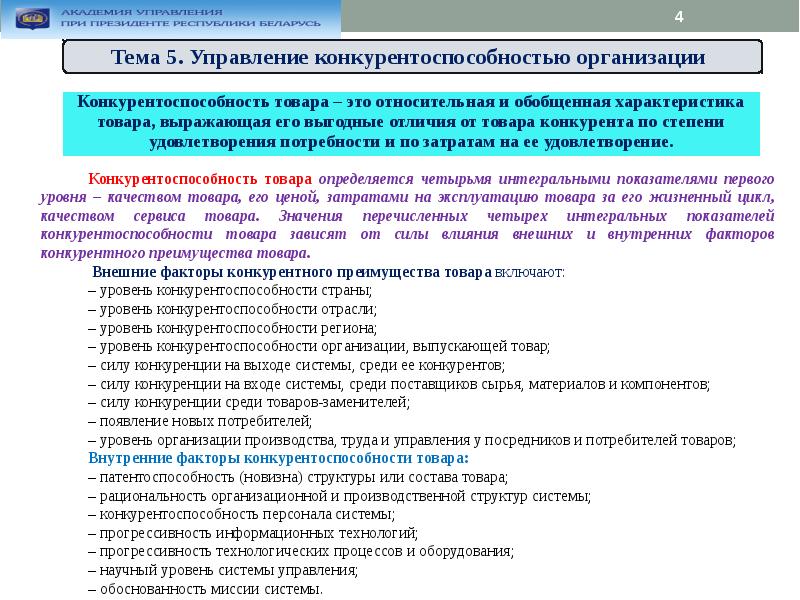 АКАДЕМИЯ УПРАВЛЕНИЯ
ПРИ ПРЕЗИДЕНТЕ РЕСПУБЛИКИ БЕЛАРУСЬ

4

Тема 5. Управление конкурентоспособностью организации

Конкурентоспособность товара – это относительная и обобщенная характеристика товара, выражающая его выгодные отличия от товара конкурента по степени удовлетворения потребности и по затратам на ее удовлетворение.

Конкурентоспособность товара определяется четырьмя интегральными показателями первого уровня – качеством товара, его ценой, затратами на эксплуатацию товара за его жизненный цикл, качеством сервиса товара. Значения перечисленных четырех интегральных показателей конкурентоспособности товара зависят от силы влияния внешних и внутренних факторов конкурентного преимущества товара.

Внешние факторы конкурентного преимущества товара включают:
– уровень конкурентоспособности страны;
– уровень конкурентоспособности отрасли;
– уровень конкурентоспособности региона;
– уровень конкурентоспособности организации, выпускающей товар;
– силу конкуренции на выходе системы, среди ее конкурентов;
– силу конкуренции на входе системы, среди поставщиков сырья, материалов и компонентов;
– силу конкуренции среди товаров-заменителей;
– появление новых потребителей;
– уровень организации производства, труда и управления у посредников и потребителей товаров;
Внутренние факторы конкурентоспособности товара:
– патентоспособность (новизна) структуры или состава товара;
– рациональность организационной и производственной структур системы;
– конкурентоспособность персонала системы;
– прогрессивность информационных технологий;
– прогрессивность технологических процессов и оборудования;
– научный уровень системы управления;
– обоснованность миссии системы.